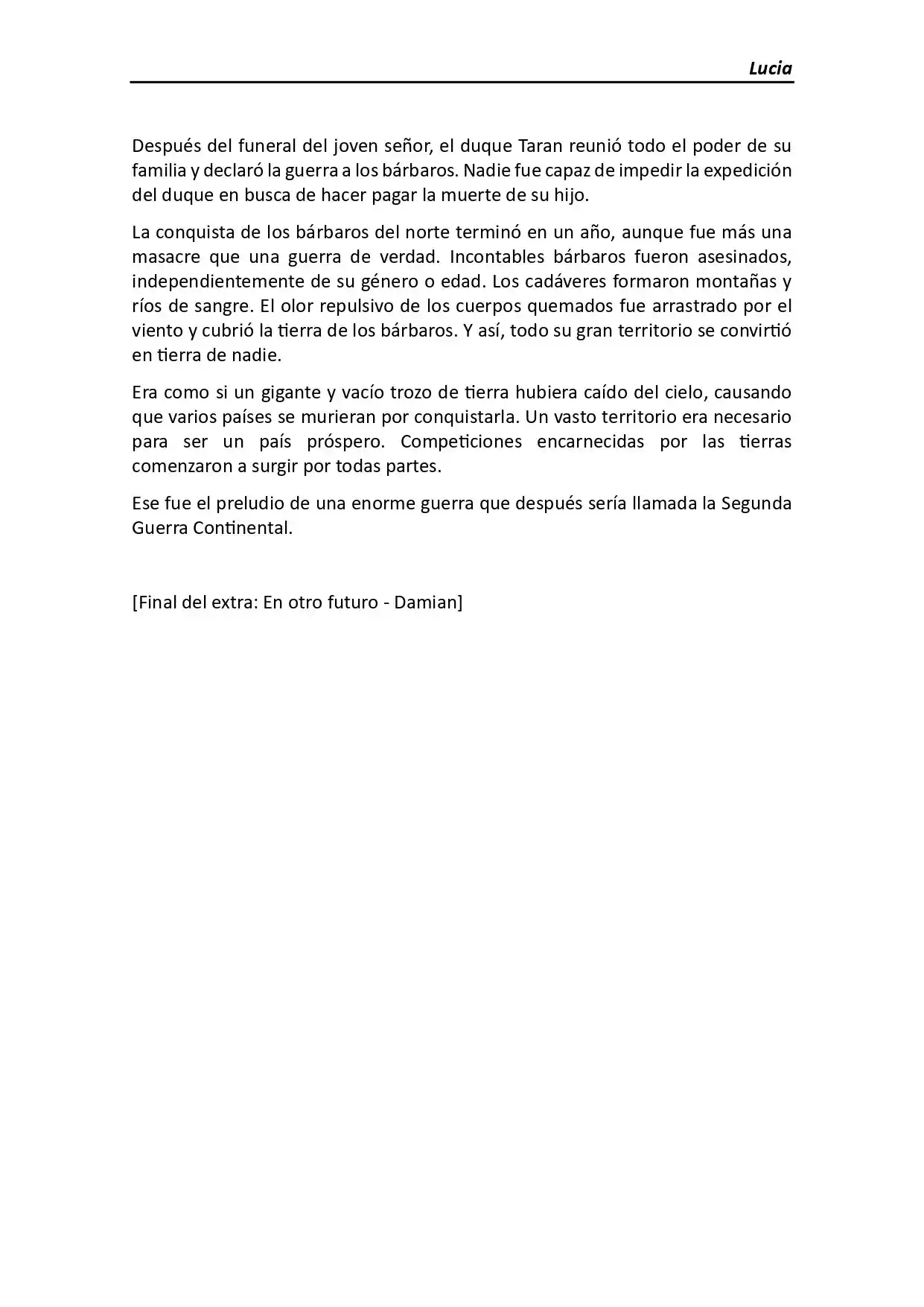 Lucia

Después del funeral del joven señor, el duque Taran reunió todo el poder de su familia y declaró la guerra a los bárbaros. Nadie fue capaz de impedir la expedición del duque en busca de hacer pagar la muerte de su hijo.

La conquista de los bárbaros del norte terminó en un año, aunque fue más una masacre que una guerra de verdad. Incontables bárbaros fueron asesinados, independientemente de su género o edad. Los cadáveres formaron montañas y ríos de sangre. El olor repulsivo de los cuerpos quemados fue arrastrado por el viento y cubrió la tierra de los bárbaros. Y así, todo su gran territorio se convirtió en tierra de nadie.

Era como si un gigante y vacío trozo de tierra hubiera caído del cielo, causando que varios países se murieran por conquistarla. Un vasto territorio era necesario para ser un país próspero. Competiciones encarnecidas por las tierras comenzaron a surgir por todas partes.

Ese fue el preludio de una enorme guerra que después sería llamada la Segunda Guerra Continental.

[Final del extra: En otro futuro - Damian]